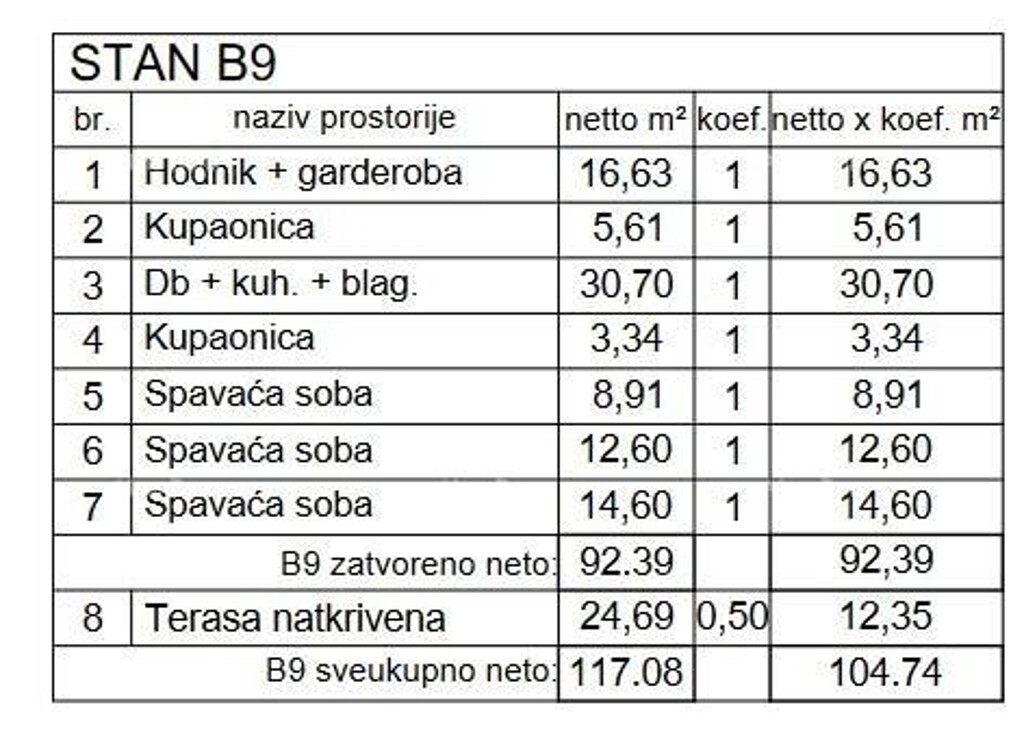 STAN B9

| br. | naziv prostorije | netto m² | koef. | netto x koef. m² |
|---|---|---|---|---|
| 1 | Hodnik + garderoba | 16,63 | 1 | 16,63 |
| 2 | Kupaonica | 5,61 | 1 | 5,61 |
| 3 | Db + kuh. + blag. | 30,70 | 1 | 30,70 |
| 4 | Kupaonica | 3,34 | 1 | 3,34 |
| 5 | Spavaća soba | 8,91 | 1 | 8,91 |
| 6 | Spavaća soba | 12,60 | 1 | 12,60 |
| 7 | Spavaća soba | 14,60 | 1 | 14,60 |
| | B9 zatvoreno neto: | 92.39 | | 92,39 |
| 8 | Terasa natkrivena | 24,69 | 0,50 | 12,35 |
| | B9 sveukupno neto: | 117.08 | | 104.74 |